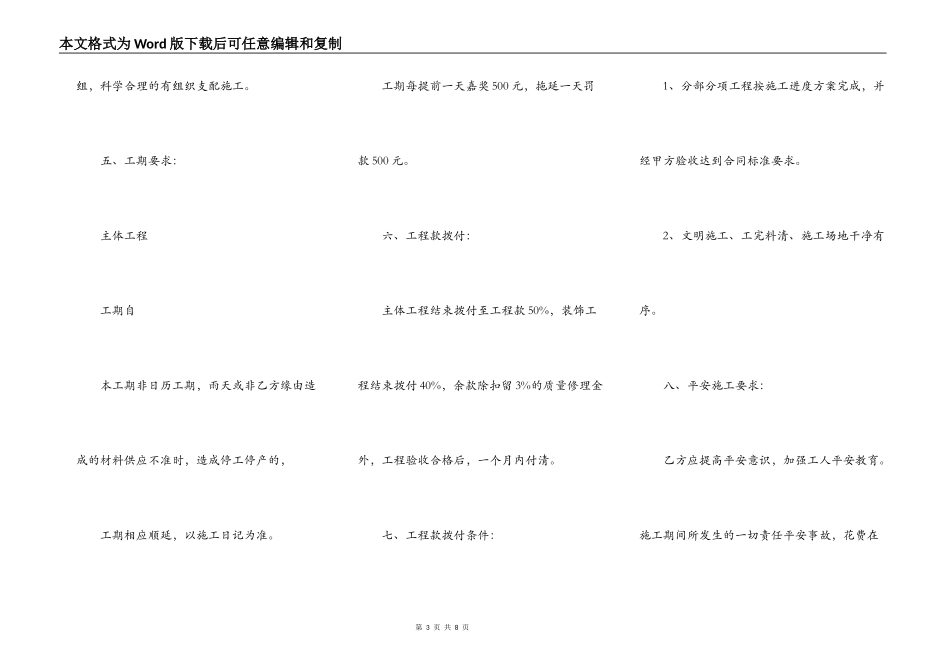 本文格式为Word版下载后可任意编辑和复制

组，科学合理的有组织支配施工。

五、工期要求：

主体工程

工期自

本工期非日历工期，雨天或非乙方缘由造成的材料供应不准时，造成停工停产的，

工期相应顺延，以施工日记为准。

工期每提前一天嘉奖500元，拖延一天罚款500元。

六、工程款拨付：

主体工程结束拨付至工程款50%，装饰工程结束拨付40%，余款除扣留3%的质量修理金外，工程验收合格后，一个月内付清。

七、工程款拨付条件：

1、分部分项工程按施工进度方案完成，并经甲方验收达到合同标准要求。

2、文明施工、工完料清、施工场地干净有序。

八、平安施工要求：

乙方应提高平安意识，加强工人平安教育。

施工期间所发生的一切责任平安事故，花费在

第 3 页 共 8 页